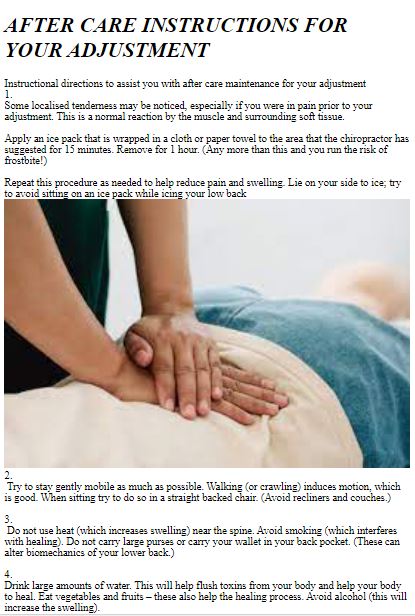 AFTER CARE INSTRUCTIONS FOR YOUR ADJUSTMENT

Instructional directions to assist you with after care maintenance for your adjustment
1.
Some localised tenderness may be noticed, especially if you were in pain prior to your adjustment. This is a normal reaction by the muscle and surrounding soft tissue.

Apply an ice pack that is wrapped in a cloth or paper towel to the area that the chiropractor has suggested for 15 minutes. Remove for 1 hour. (Any more than this and you run the risk of frostbite!)

Repeat this procedure as needed to help reduce pain and swelling. Lie on your side to ice; try to avoid sitting on an ice pack while icing your low back

2.
Try to stay gently mobile as much as possible. Walking (or crawling) induces motion, which is good. When sitting try to do so in a straight backed chair. (Avoid recliners and couches.)

3.
Do not use heat (which increases swelling) near the spine. Avoid smoking (which interferes with healing). Do not carry large purses or carry your wallet in your back pocket. (These can alter biomechanics of your lower back.)

4.
Drink large amounts of water. This will help flush toxins from your body and help your body to heal. Eat vegetables and fruits – these also help the healing process. Avoid alcohol (this will increase the swelling).